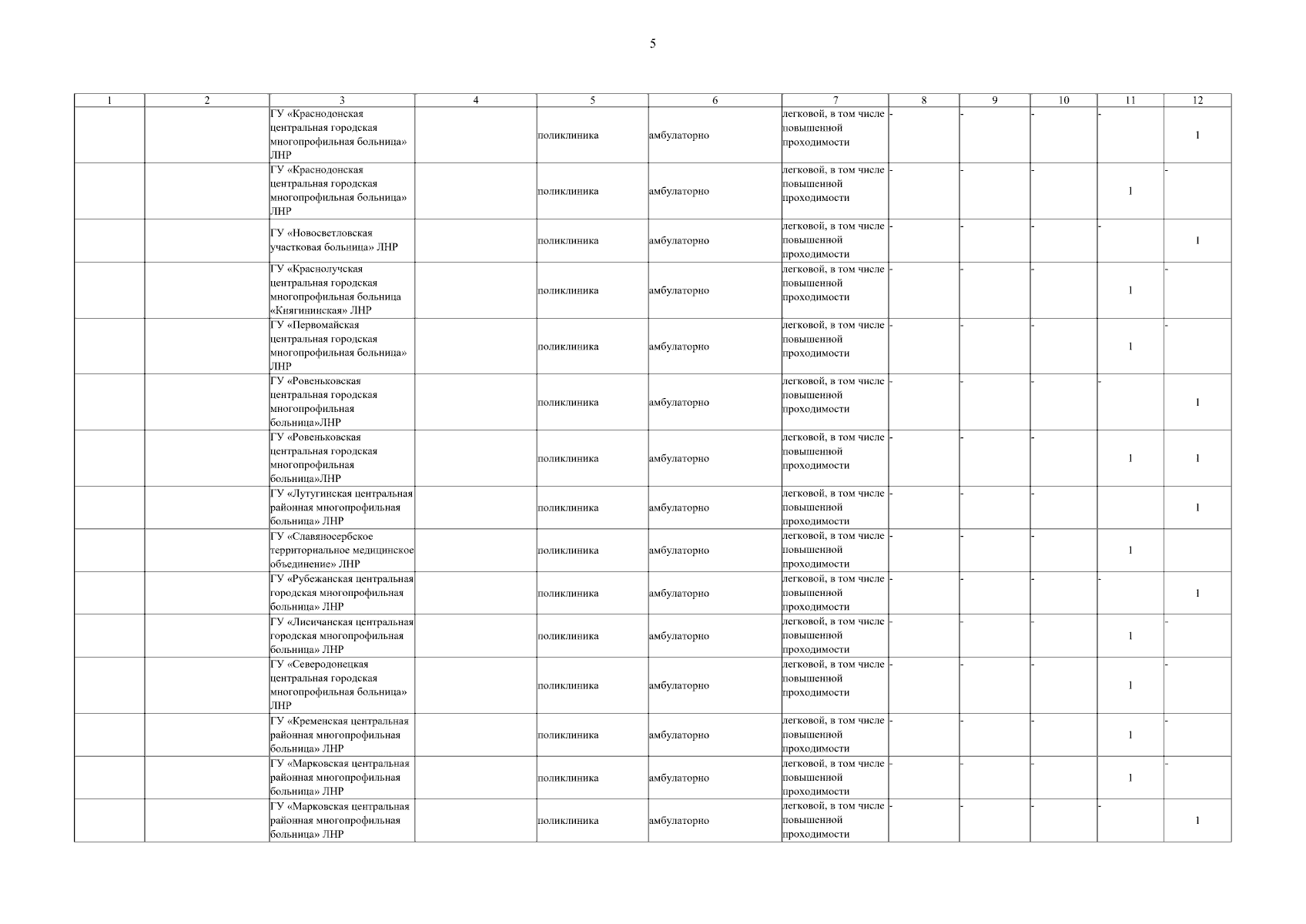 5

| 1 | 2 | 3 | 4 | 5 | 6 | 7 | 8 | 9 | 10 | 11 | 12 |
|---|---|---|---|---|---|---|---|---|---|---|---|
| | | ГУ «Краснодонская центральная городская многопрофильная больница» ЛНР | | поликлиника | амбулаторно | легковой, в том числе повышенной проходимости | - | - | - | - | 1 |
| | | ГУ «Краснодонская центральная городская многопрофильная больница» ЛНР | | поликлиника | амбулаторно | легковой, в том числе повышенной проходимости | - | - | - | 1 | - |
| | | ГУ «Новосветловская участковая больница» ЛНР | | поликлиника | амбулаторно | легковой, в том числе повышенной проходимости | - | - | - | - | 1 |
| | | ГУ «Краснолучская центральная городская многопрофильная больница «Княгининская» ЛНР | | поликлиника | амбулаторно | легковой, в том числе повышенной проходимости | - | - | - | 1 | - |
| | | ГУ «Первомайская центральная городская многопрофильная больница» ЛНР | | поликлиника | амбулаторно | легковой, в том числе повышенной проходимости | - | - | - | 1 | - |
| | | ГУ «Ровеньковская центральная городская многопрофильная больница»ЛНР | | поликлиника | амбулаторно | легковой, в том числе повышенной проходимости | - | - | - | - | 1 |
| | | ГУ «Ровеньковская центральная городская многопрофильная больница»ЛНР | | поликлиника | амбулаторно | легковой, в том числе повышенной проходимости | - | - | - | 1 | 1 |
| | | ГУ «Лутугинская центральная районная многопрофильная больница» ЛНР | | поликлиника | амбулаторно | легковой, в том числе повышенной проходимости | - | - | - | | 1 |
| | | ГУ «Славяносербское территориальное медицинское объединение» ЛНР | | поликлиника | амбулаторно | легковой, в том числе повышенной проходимости | - | - | - | 1 | |
| | | ГУ «Рубежанская центральная городская многопрофильная больница» ЛНР | | поликлиника | амбулаторно | легковой, в том числе повышенной проходимости | - | - | - | - | 1 |
| | | ГУ «Лисичанская центральная городская многопрофильная больница» ЛНР | | поликлиника | амбулаторно | легковой, в том числе повышенной проходимости | - | - | - | 1 | - |
| | | ГУ «Северодонецкая центральная городская многопрофильная больница» ЛНР | | поликлиника | амбулаторно | легковой, в том числе повышенной проходимости | - | - | - | 1 | - |
| | | ГУ «Кременская центральная районная многопрофильная больница» ЛНР | | поликлиника | амбулаторно | легковой, в том числе повышенной проходимости | - | - | - | 1 | - |
| | | ГУ «Марковская центральная районная многопрофильная больница» ЛНР | | поликлиника | амбулаторно | легковой, в том числе повышенной проходимости | - | - | - | 1 | - |
| | | ГУ «Марковская центральная районная многопрофильная больница» ЛНР | | поликлиника | амбулаторно | легковой, в том числе повышенной проходимости | - | - | - | - | 1 |